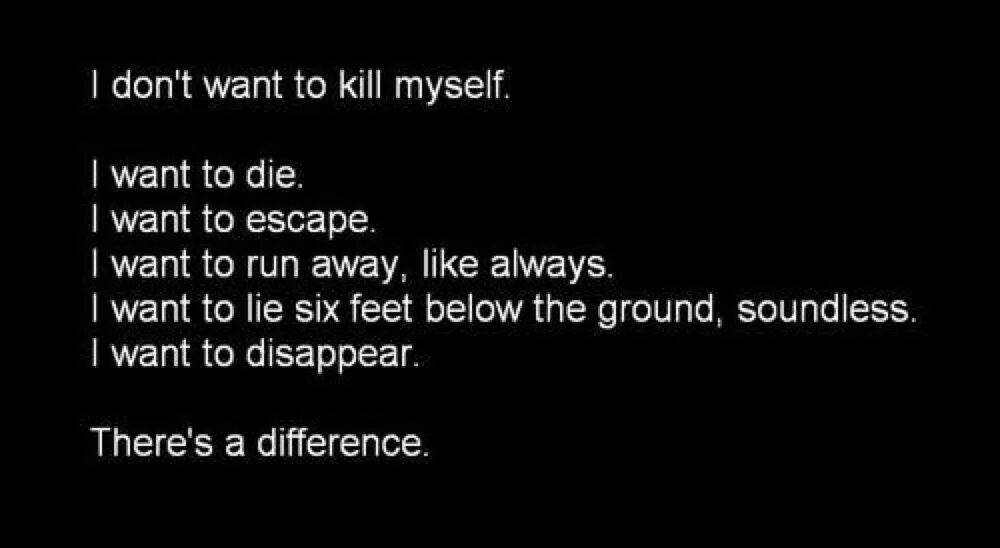 I don't want to kill myself.

I want to die.
I want to escape.
I want to run away, like always.
I want to lie six feet below the ground, soundless.
I want to disappear.

There's a difference.